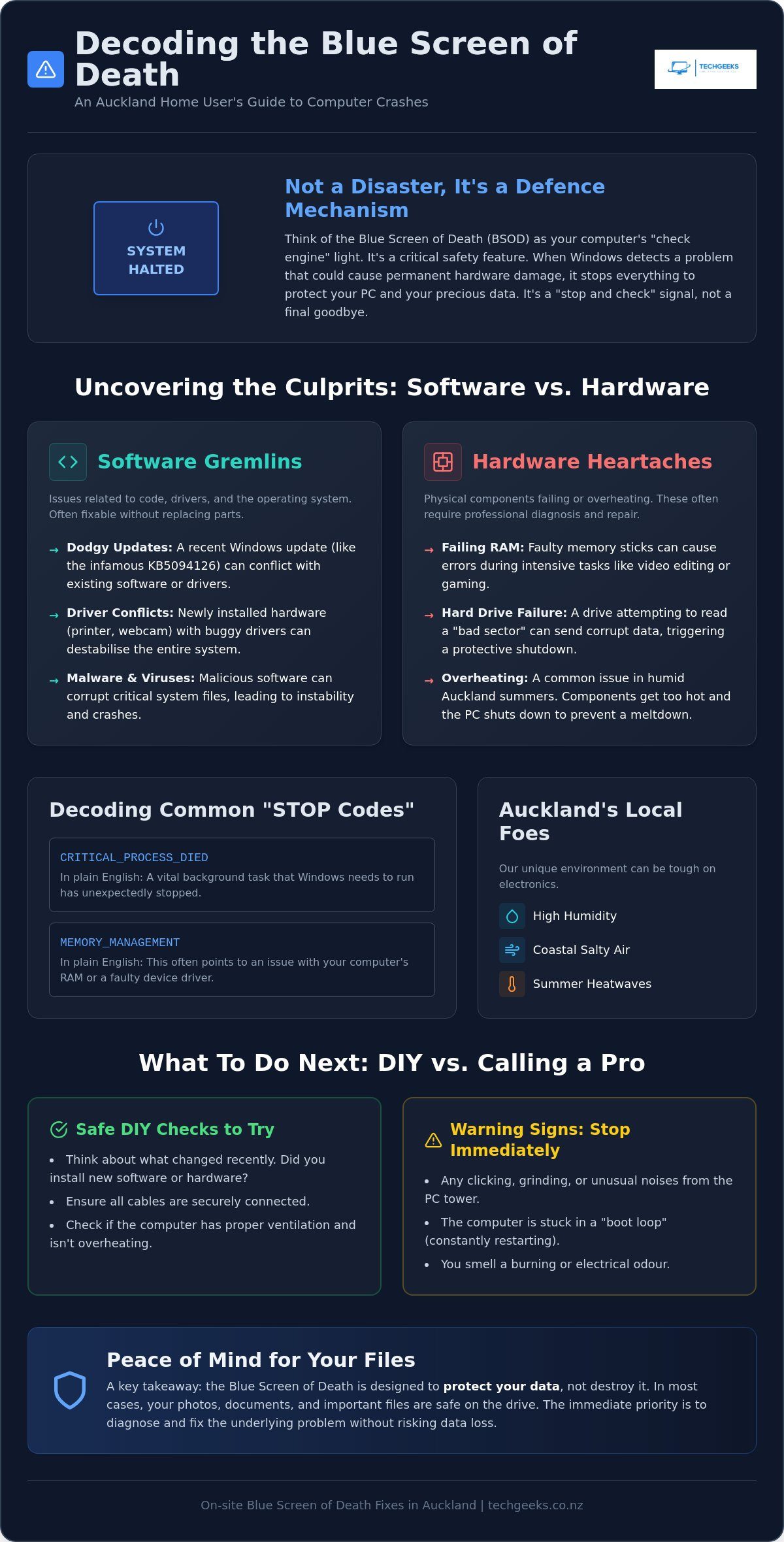 Decoding the Blue Screen of Death

An Auckland Home User's Guide to Computer Crashes

TECHGEEKS

SYSTEM HALTED

Not a Disaster, It's a Defence Mechanism

Think of the Blue Screen of Death (BSOD) as your computer's "check engine" light. It's a critical safety feature. When Windows detects a problem that could cause permanent hardware damage, it stops everything to protect your PC and your precious data. It's a "stop and check" signal, not a final goodbye.

Uncovering the Culprits: Software vs. Hardware

Software Gremlins

Issues related to code, drivers, and the operating system. Often fixable without replacing parts.

→ Dodgy Updates: A recent Windows update (like the infamous KB5094126) can conflict with existing software or drivers.

→ Driver Conflicts: Newly installed hardware (printer, webcam) with buggy drivers can destabilise the entire system.

→ Malware & Viruses: Malicious software can corrupt critical system files, leading to instability and crashes.

Hardware Heartaches

Physical components failing or overheating. These often require professional diagnosis and repair.

→ Failing RAM: Faulty memory sticks can cause errors during intensive tasks like video editing or gaming.

→ Hard Drive Failure: A drive attempting to read a "bad sector" can send corrupt data, triggering a protective shutdown.

→ Overheating: A common issue in humid Auckland summers. Components get too hot and the PC shuts down to prevent a meltdown.

Decoding Common "STOP Codes"

CRITICAL_PROCESS_DIED
In plain English: A vital background task that Windows needs to run has unexpectedly stopped.

MEMORY_MANAGEMENT
In plain English: This often points to an issue with your computer's RAM or a faulty device driver.

Auckland's Local Foes

Our unique environment can be tough on electronics.

High Humidity
Coastal Salty Air
Summer Heatwaves

What To Do Next: DIY vs. Calling a Pro

Safe DIY Checks to Try

• Think about what changed recently. Did you install new software or hardware?
• Ensure all cables are securely connected.
• Check if the computer has proper ventilation and isn't overheating.

Warning Signs: Stop Immediately

• Any clicking, grinding, or unusual noises from the PC tower.
• The computer is stuck in a "boot loop" (constantly restarting).
• You smell a burning or electrical odour.

Peace of Mind for Your Files

A key takeaway: the Blue Screen of Death is designed to protect your data, not destroy it. In most cases, your photos, documents, and important files are safe on the drive. The immediate priority is to diagnose and fix the underlying problem without risking data loss.

On-site Blue Screen of Death Fixes in Auckland | techgeeks.co.nz